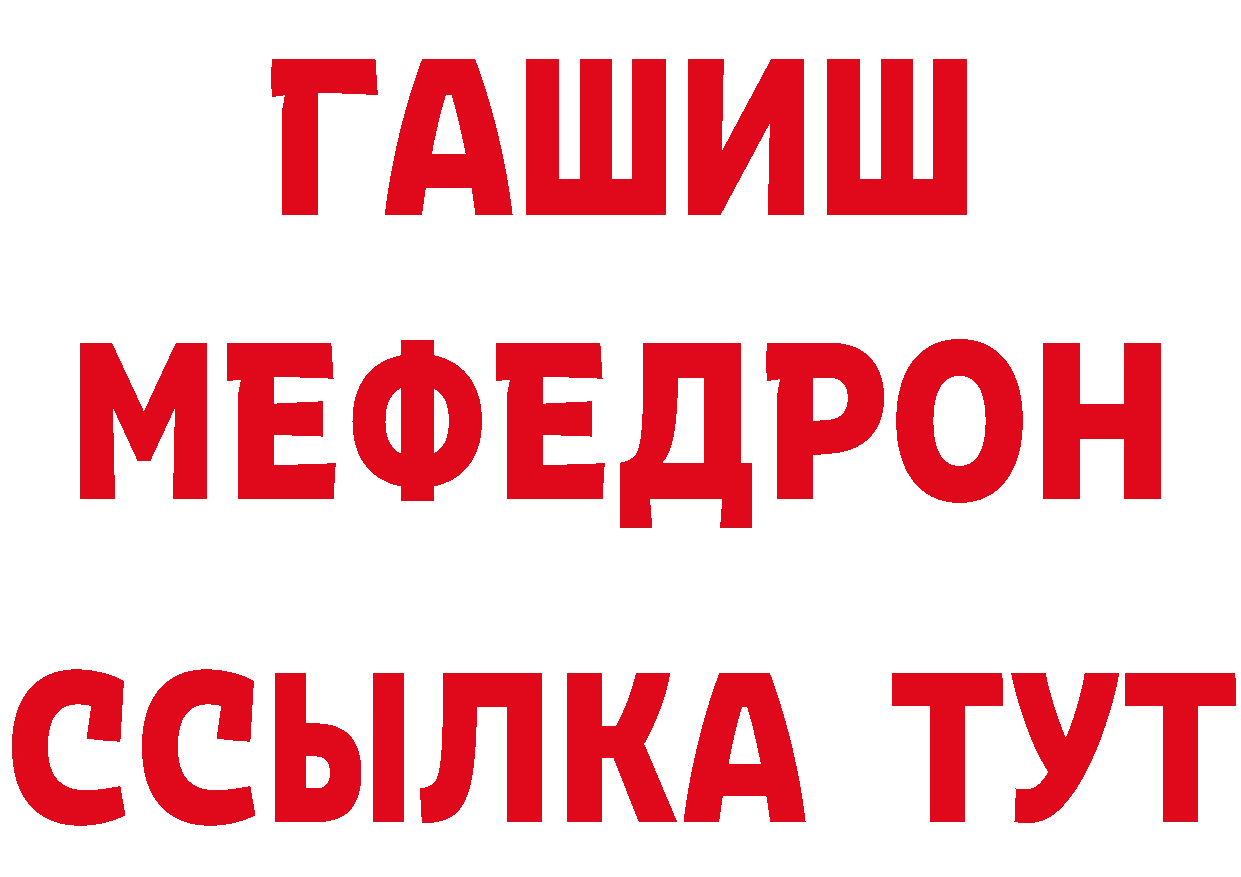 ГАШИШ
МЕФЕДРОН
ССЫЛКА ТУТ